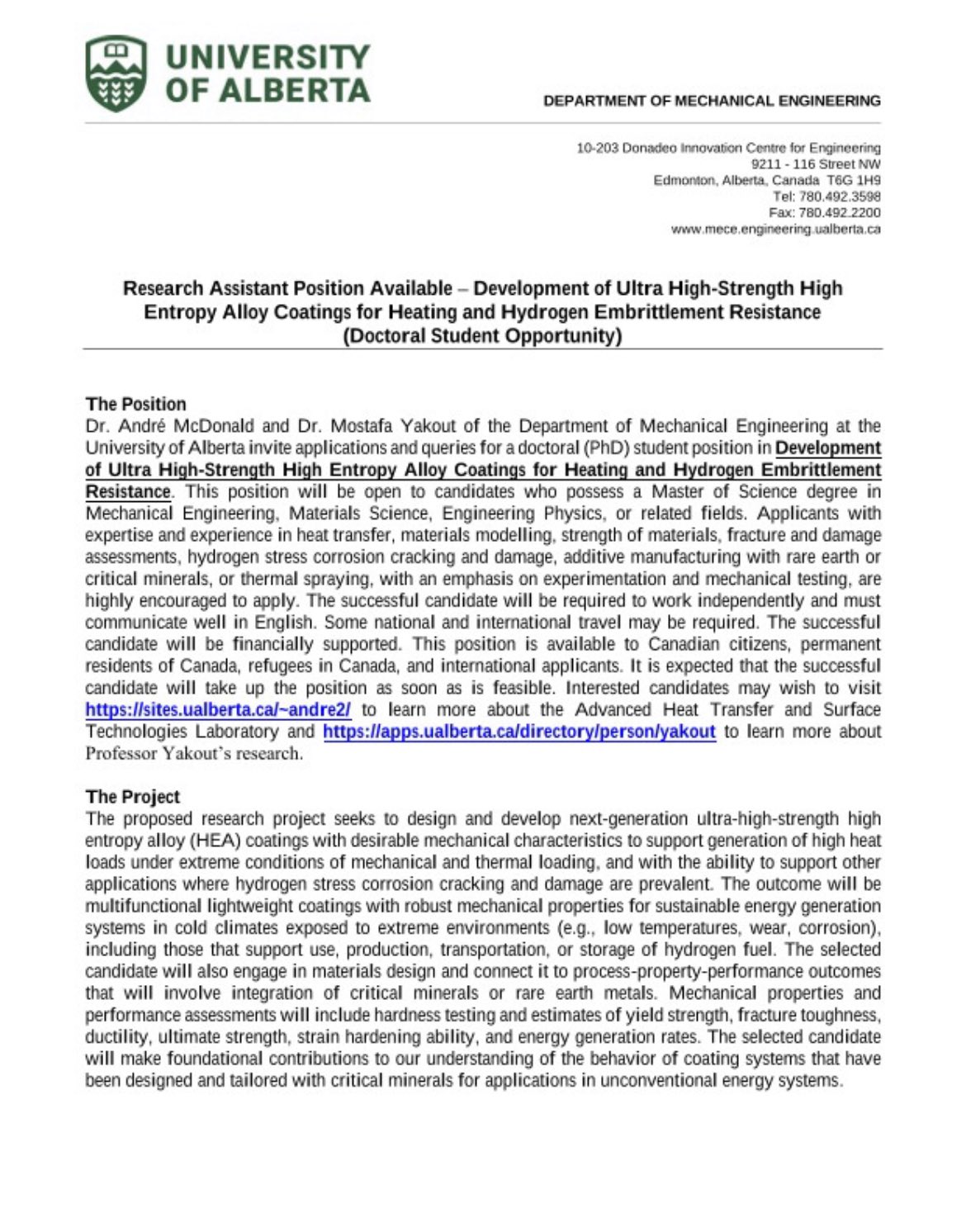 UNIVERSITY OF ALBERTA

DEPARTMENT OF MECHANICAL ENGINEERING

10-203 Donadeo Innovation Centre for Engineering
9211 - 116 Street NW
Edmonton, Alberta, Canada T6G 1H9
Tel: 780.492.3598
Fax: 780.492.2200
www.mece.engineering.ualberta.ca

Research Assistant Position Available – Development of Ultra High-Strength High Entropy Alloy Coatings for Heating and Hydrogen Embrittlement Resistance (Doctoral Student Opportunity)

The Position
Dr. André McDonald and Dr. Mostafa Yakout of the Department of Mechanical Engineering at the University of Alberta invite applications and queries for a doctoral (PhD) student position in Development of Ultra High-Strength High Entropy Alloy Coatings for Heating and Hydrogen Embrittlement Resistance. This position will be open to candidates who possess a Master of Science degree in Mechanical Engineering, Materials Science, Engineering Physics, or related fields. Applicants with expertise and experience in heat transfer, materials modelling, strength of materials, fracture and damage assessments, hydrogen stress corrosion cracking and damage, additive manufacturing with rare earth or critical minerals, or thermal spraying, with an emphasis on experimentation and mechanical testing, are highly encouraged to apply. The successful candidate will be required to work independently and must communicate well in English. Some national and international travel may be required. The successful candidate will be financially supported. This position is available to Canadian citizens, permanent residents of Canada, refugees in Canada, and international applicants. It is expected that the successful candidate will take up the position as soon as is feasible. Interested candidates may wish to visit https://sites.ualberta.ca/~andre2/ to learn more about the Advanced Heat Transfer and Surface Technologies Laboratory and https://apps.ualberta.ca/directory/person/yakout to learn more about Professor Yakout's research.

The Project
The proposed research project seeks to design and develop next-generation ultra-high-strength high entropy alloy (HEA) coatings with desirable mechanical characteristics to support generation of high heat loads under extreme conditions of mechanical and thermal loading, and with the ability to support other applications where hydrogen stress corrosion cracking and damage are prevalent. The outcome will be multifunctional lightweight coatings with robust mechanical properties for sustainable energy generation systems in cold climates exposed to extreme environments (e.g., low temperatures, wear, corrosion), including those that support use, production, transportation, or storage of hydrogen fuel. The selected candidate will also engage in materials design and connect it to process-property-performance outcomes that will involve integration of critical minerals or rare earth metals. Mechanical properties and performance assessments will include hardness testing and estimates of yield strength, fracture toughness, ductility, ultimate strength, strain hardening ability, and energy generation rates. The selected candidate will make foundational contributions to our understanding of the behavior of coating systems that have been designed and tailored with critical minerals for applications in unconventional energy systems.